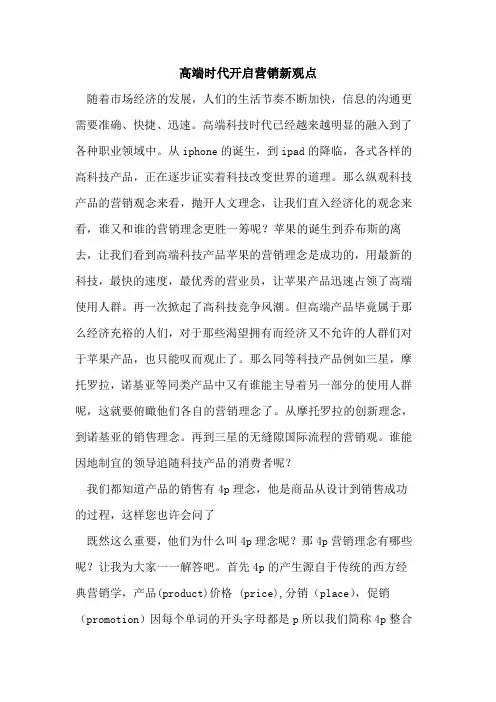 高端时代开启营销新观点

随着市场经济的发展，人们的生活节奏不断加快，信息的沟通更需要准确、快捷、迅速。高端科技时代已经越来越明显的融入到了各种职业领域中。从 iphone 的诞生，到 ipad 的降临，各式各样的高科技产品，正在逐步证实着科技改变世界的道理。那么纵观科技产品的营销观念来看，抛开人文理念，让我们直入经济化的观念来看，谁又和谁的营销理念更胜一筹呢？苹果的诞生到乔布斯的离去，让我们看到高端科技产品苹果的营销理念是成功的，用最新的科技，最快的速度，最优秀的营业员，让苹果产品迅速占领了高端使用人群。再一次掀起了高科技竞争风潮。但高端产品毕竟属于那么经济充裕的人们，对于那些渴望拥有而经济又不允许的人群们对于苹果产品，也只能叹而观止了。那么同等科技产品例如三星，摩托罗拉，诺基亚等同类产品中又有谁能主导着另一部分的使用人群呢，这就要俯瞰他们各自的营销理念了。从摩托罗拉的创新理念，到诺基亚的销售理念。再到三星的无缝隙国际流程的营销观。谁能因地制宜的领导追随科技产品的消费者呢？

我们都知道产品的销售有 4p 理念，他是商品从设计到销售成功的过程，这样您也许会问了

既然这么重要，他们为什么叫 4p 理念呢？那 4p 营销理念有哪些呢？让我为大家一一解答吧。首先 4p 的产生源自于传统的西方经典营销学，产品(product)价格 (price),分销（place），促销（promotion）因每个单词的开头字母都是 p 所以我们简称 4p 整合